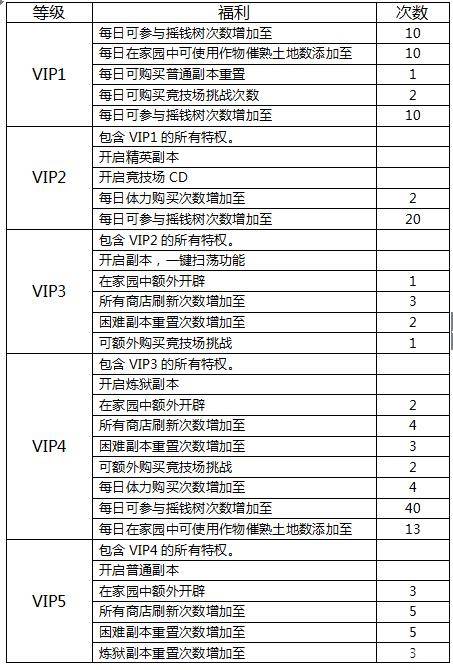 | 等级 | 福利 | 次数 |
|---|---|---|
| VIP1 | 每日可参与摇钱树次数增加至 | 10 |
| | 每日在家园中可使用作物催熟土地数添加至 | 10 |
| | 每日可购买普通副本重置 | 1 |
| | 每日可购买竞技场挑战次数 | 2 |
| | 每日可参与摇钱树次数增加至 | 10 |
| VIP2 | 包含 VIP1 的所有特权。 | |
| | 开启精英副本 | |
| | 开启竞技场 CD | |
| | 每日体力购买次数增加至 | 2 |
| | 每日可参与摇钱树次数增加至 | 20 |
| VIP3 | 包含 VIP2 的所有特权。 | |
| | 开启副本，一键扫荡功能 | |
| | 在家园中额外开辟 | 1 |
| | 所有商店刷新次数增加至 | 3 |
| | 困难副本重置次数增加至 | 2 |
| | 可额外购买竞技场挑战 | 1 |
| VIP4 | 包含 VIP3 的所有特权。 | |
| | 开启炼狱副本 | |
| | 在家园中额外开辟 | 2 |
| | 所有商店刷新次数增加至 | 4 |
| | 困难副本重置次数增加至 | 3 |
| | 可额外购买竞技场挑战 | 2 |
| | 每日体力购买次数增加至 | 4 |
| | 每日可参与摇钱树次数增加至 | 40 |
| | 每日在家园中可使用作物催熟土地数添加至 | 13 |
| VIP5 | 包含 VIP4 的所有特权。 | |
| | 开启普通副本 | |
| | 在家园中额外开辟 | 3 |
| | 所有商店刷新次数增加至 | 5 |
| | 困难副本重置次数增加至 | 5 |
| | 炼狱副本重置次数增加至 | 3 |